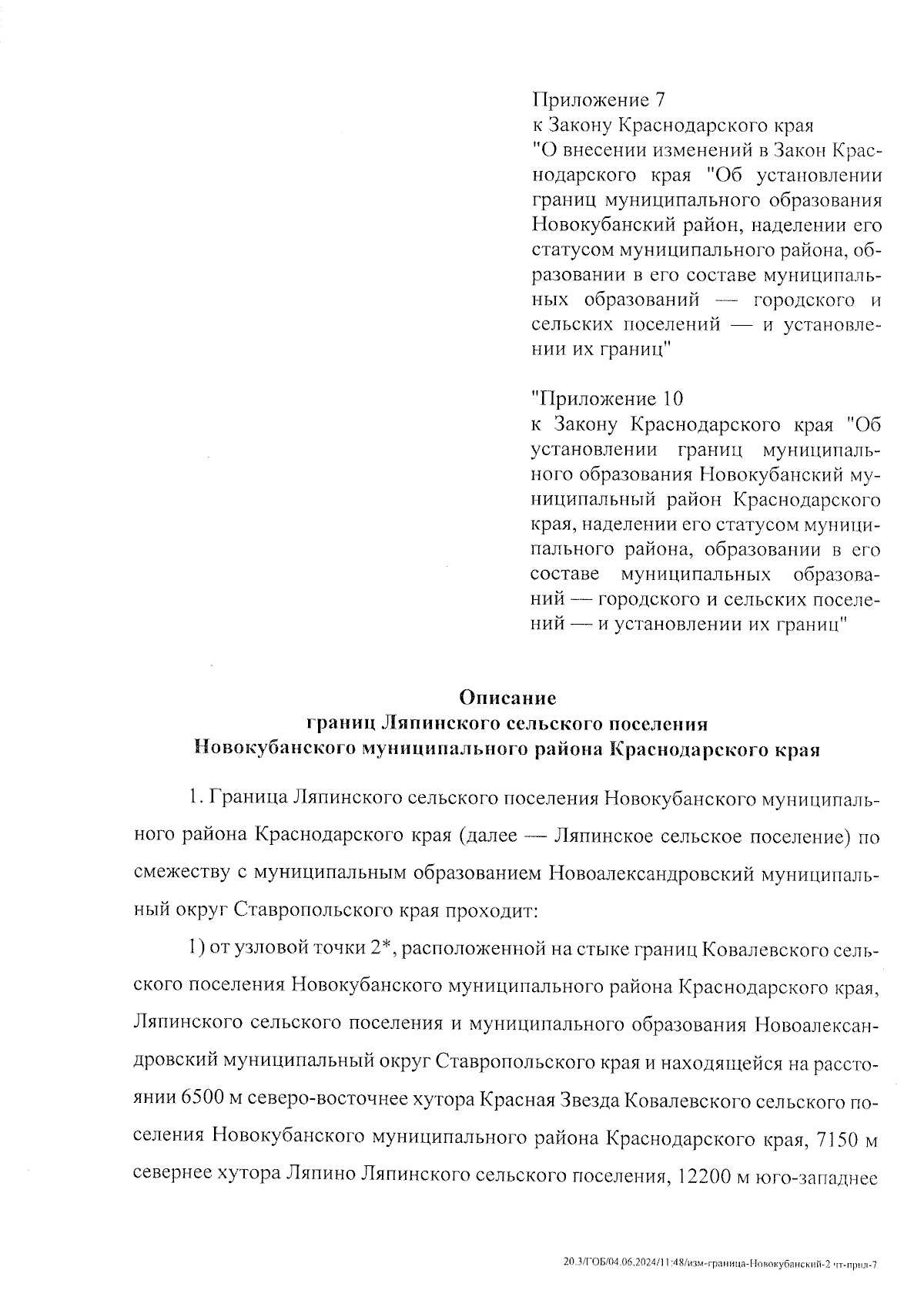 Приложение 7
к Закону Краснодарского края "О внесении изменений в Закон Краснодарского края "Об установлении границ муниципального образования Новокубанский район, наделении его статусом муниципального района, образовании в его составе муниципальных образований — городского и сельских поселений — и установлении их границ"

"Приложение 10
к Закону Краснодарского края "Об установлении границ муниципального образования Новокубанский муниципальный район Краснодарского края, наделении его статусом муниципального района, образовании в его составе муниципальных образований — городского и сельских поселений — и установлении их границ"

Описание
границ Ляпинского сельского поселения
Новокубанского муниципального района Краснодарского края

1. Граница Ляпинского сельского поселения Новокубанского муниципального района Краснодарского края (далее — Ляпинское сельское поселение) по смежеству с муниципальным образованием Новоалександровский муниципальный округ Ставропольского края проходит:

1) от узловой точки 2*, расположенной на стыке границ Ковалевского сельского поселения Новокубанского муниципального района Краснодарского края, Ляпинского сельского поселения и муниципального образования Новоалександровский муниципальный округ Ставропольского края и находящейся на расстоянии 6500 м северо-восточнее хутора Красная Звезда Ковалевского сельского поселения Новокубанского муниципального района Краснодарского края, 7150 м севернее хутора Ляпино Ляпинского сельского поселения, 12200 м юго-западнее

20.3/ГОБ/04.06.2024/11:48/изм-граница-Новокубанский-2 чт-прил-7